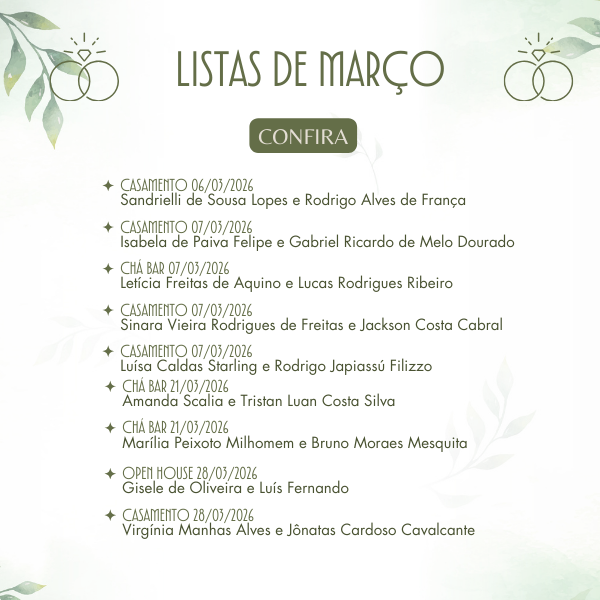 LISTAS DE MARÇO

CONFIRA

✦ CASAMENTO 06/03/2026
Sandrielli de Sousa Lopes e Rodrigo Alves de França

✦ CASAMENTO 07/03/2026
Isabela de Paiva Felipe e Gabriel Ricardo de Melo Dourado

✦ CHÁ BAR 07/03/2026
Letícia Freitas de Aquino e Lucas Rodrigues Ribeiro

✦ CASAMENTO 07/03/2026
Sinara Vieira Rodrigues de Freitas e Jackson Costa Cabral

✦ CASAMENTO 07/03/2026
Luísa Caldas Starling e Rodrigo Japiassú Filizzo

✦ CHÁ BAR 21/03/2026
Amanda Scalia e Tristan Luan Costa Silva

✦ CHÁ BAR 21/03/2026
Marília Peixoto Milhomem e Bruno Moraes Mesquita

✦ OPEN HOUSE 28/03/2026
Gisele de Oliveira e Luís Fernando

✦ CASAMENTO 28/03/2026
Virgínia Manhas Alves e Jônatas Cardoso Cavalcante